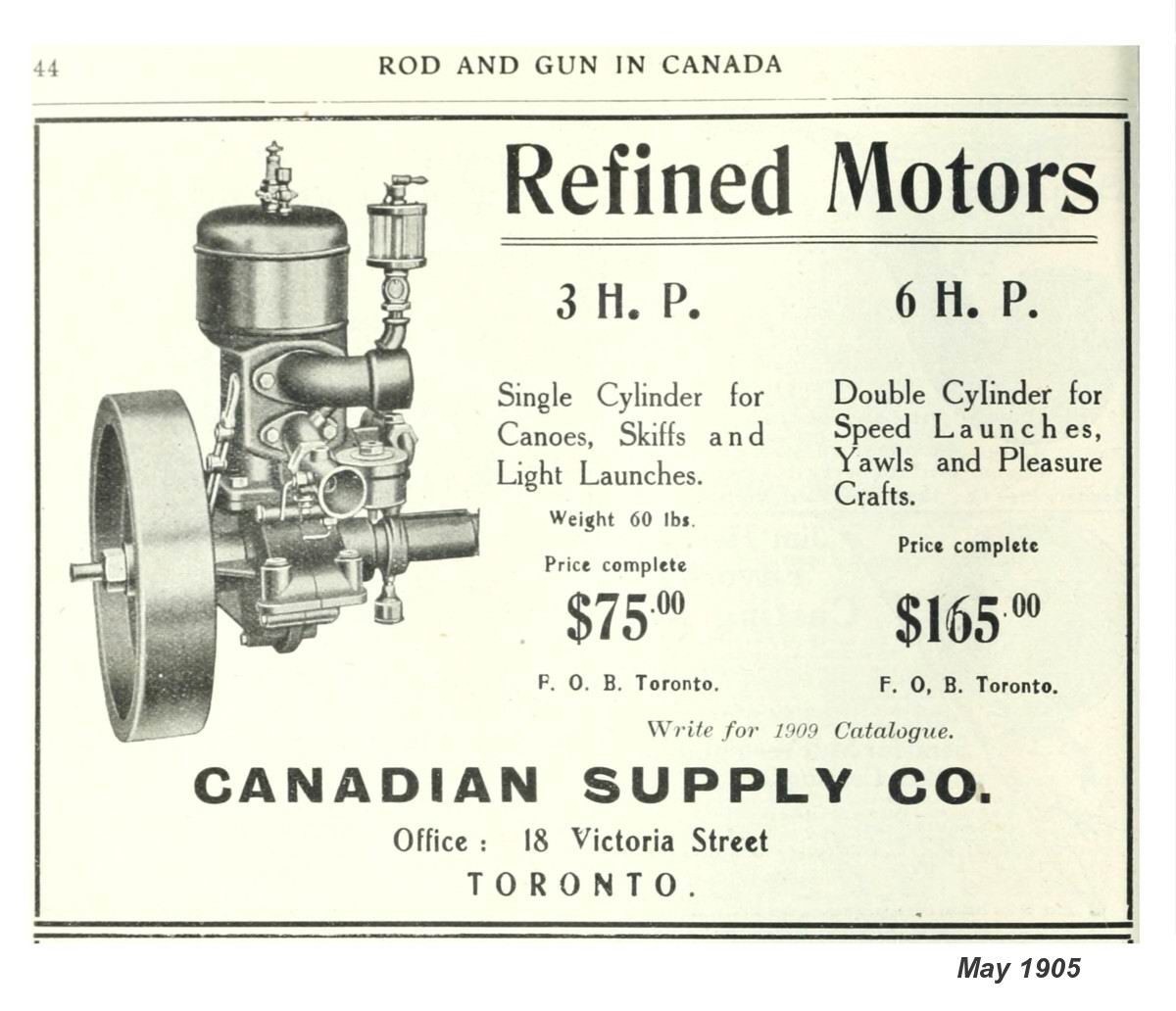 44 ROD AND GUN IN CANADA

Refined Motors

3 H. P.

Single Cylinder for Canoes, Skiffs and Light Launches.

Weight 60 lbs.

Price complete

$75.00

F. O. B. Toronto.

6 H. P.

Double Cylinder for Speed Launches, Yawls and Pleasure Crafts.

Price complete

$165.00

F. O. B. Toronto.

Write for 1909 Catalogue.

CANADIAN SUPPLY CO.

Office : 18 Victoria Street

TORONTO.

May 1905